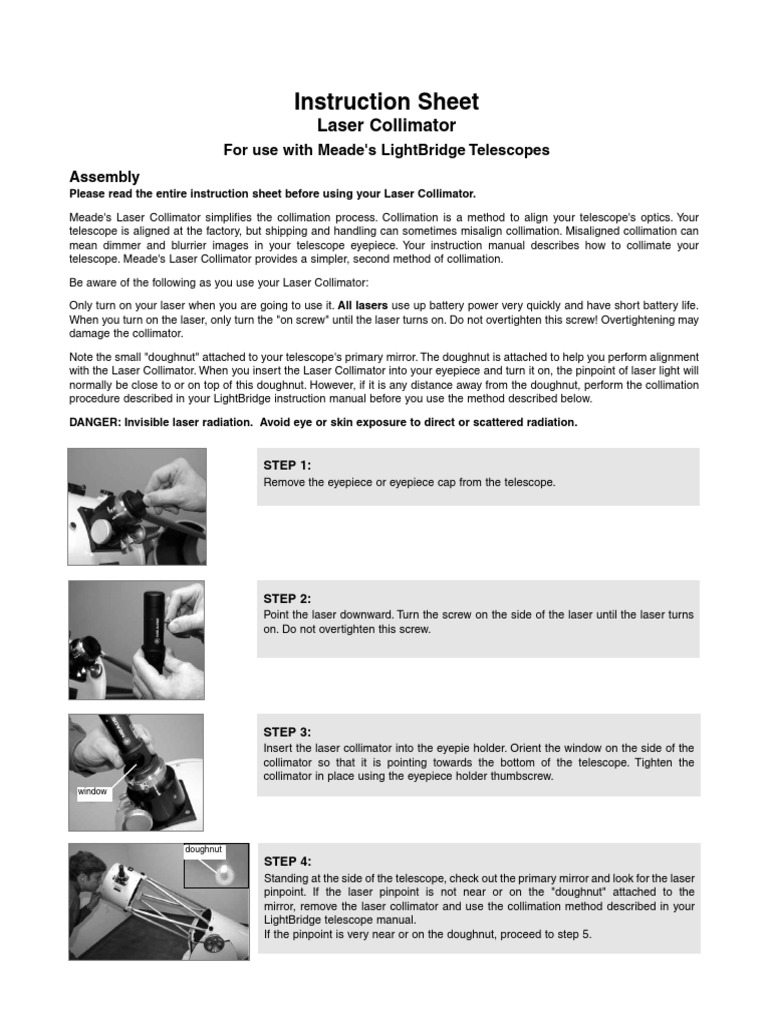 Instruction Sheet
Laser Collimator
For use with Meade's LightBridge Telescopes

Assembly
Please read the entire instruction sheet before using your Laser Collimator.

Meade's Laser Collimator simplifies the collimation process. Collimation is a method to align your telescope's optics. Your telescope is aligned at the factory, but shipping and handling can sometimes misalign collimation. Misaligned collimation can mean dimmer and blurrier images in your telescope eyepiece. Your instruction manual describes how to collimate your telescope. Meade's Laser Collimator provides a simpler, second method of collimation.

Be aware of the following as you use your Laser Collimator:

Only turn on your laser when you are going to use it. All lasers use up battery power very quickly and have short battery life. When you turn on the laser, only turn the "on screw" until the laser turns on. Do not overtighten this screw! Overtightening may damage the collimator.

Note the small "doughnut" attached to your telescope's primary mirror. The doughnut is attached to help you perform alignment with the Laser Collimator. When you insert the Laser Collimator into your eyepiece and turn it on, the pinpoint of laser light will normally be close to or on top of this doughnut. However, if it is any distance away from the doughnut, perform the collimation procedure described in your LightBridge instruction manual before you use the method described below.

DANGER: Invisible laser radiation. Avoid eye or skin exposure to direct or scattered radiation.

STEP 1:
Remove the eyepiece or eyepiece cap from the telescope.

STEP 2:
Point the laser downward. Turn the screw on the side of the laser until the laser turns on. Do not overtighten this screw.

window

STEP 3:
Insert the laser collimator into the eyepie holder. Orient the window on the side of the collimator so that it is pointing towards the bottom of the telescope. Tighten the collimator in place using the eyepiece holder thumbscrew.

doughnut

STEP 4:
Standing at the side of the telescope, check out the primary mirror and look for the laser pinpoint. If the laser pinpoint is not near or on the "doughnut" attached to the mirror, remove the laser collimator and use the collimation method described in your LightBridge telescope manual.
If the pinpoint is very near or on the doughnut, proceed to step 5.